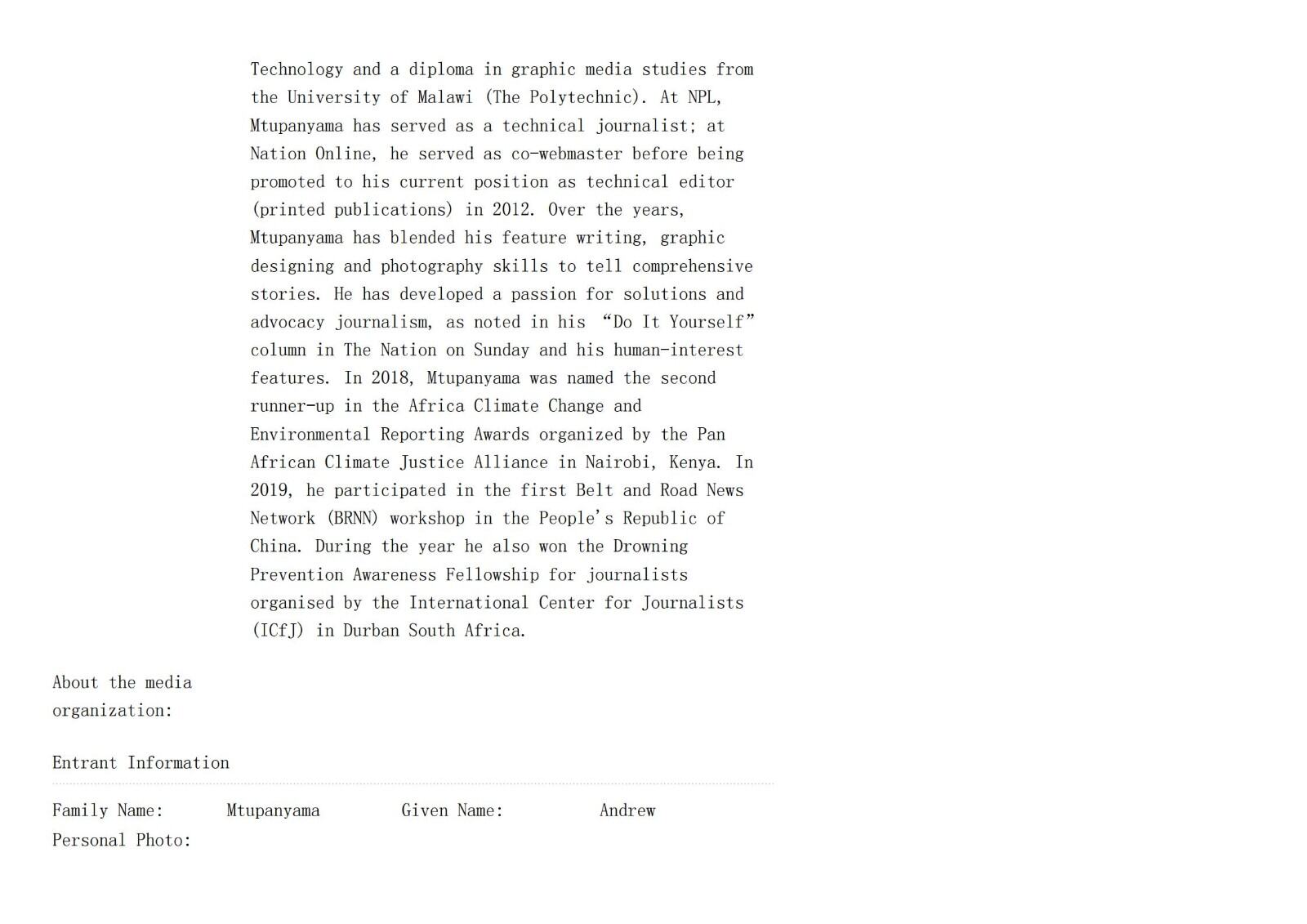 Technology and a diploma in graphic media studies from the University of Malawi (The Polytechnic). At NPL, Mtupanyama has served as a technical journalist; at Nation Online, he served as co-webmaster before being promoted to his current position as technical editor (printed publications) in 2012. Over the years, Mtupanyama has blended his feature writing, graphic designing and photography skills to tell comprehensive stories. He has developed a passion for solutions and advocacy journalism, as noted in his “Do It Yourself” column in The Nation on Sunday and his human-interest features. In 2018, Mtupanyama was named the second runner-up in the Africa Climate Change and Environmental Reporting Awards organized by the Pan African Climate Justice Alliance in Nairobi, Kenya. In 2019, he participated in the first Belt and Road News Network (BRNN) workshop in the People's Republic of China. During the year he also won the Drowning Prevention Awareness Fellowship for journalists organised by the International Center for Journalists (ICfJ) in Durban South Africa.

About the media organization:

Entrant Information

Family Name: Mtupanyama Given Name: Andrew
Personal Photo: